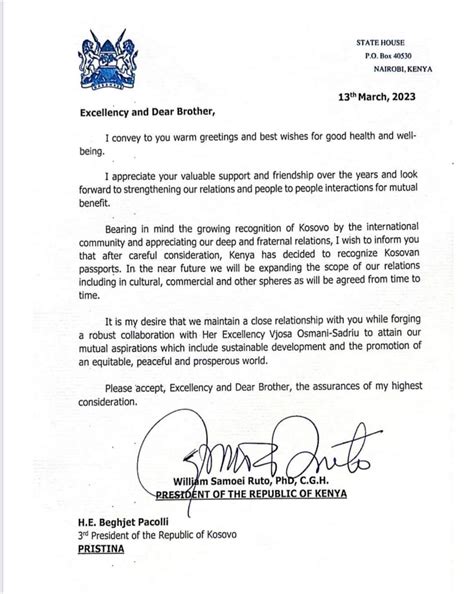 STATE HOUSE
P.O. Box 40530
NAIROBI, KENYA

13$^{th}$ March, 2023

Excellency and Dear Brother,

I convey to you warm greetings and best wishes for good health and well-being.

I appreciate your valuable support and friendship over the years and look forward to strengthening our relations and people to people interactions for mutual benefit.

Bearing in mind the growing recognition of Kosovo by the international community and appreciating our deep and fraternal relations, I wish to inform you that after careful consideration, Kenya has decided to recognize Kosovan passports. In the near future we will be expanding the scope of our relations including in cultural, commercial and other spheres as will be agreed from time to time.

It is my desire that we maintain a close relationship with you while forging a robust collaboration with Her Excellency Vjosa Osmani-Sadriu to attain our mutual aspirations which include sustainable development and the promotion of an equitable, peaceful and prosperous world.

Please accept, Excellency and Dear Brother, the assurances of my highest consideration.

William Samoei Ruto, PhD, C.G.H.
PRESIDENT OF THE REPUBLIC OF KENYA

H.E. Beghjet Pacolli
3$^{rd}$ President of the Republic of Kosovo
PRISTINA